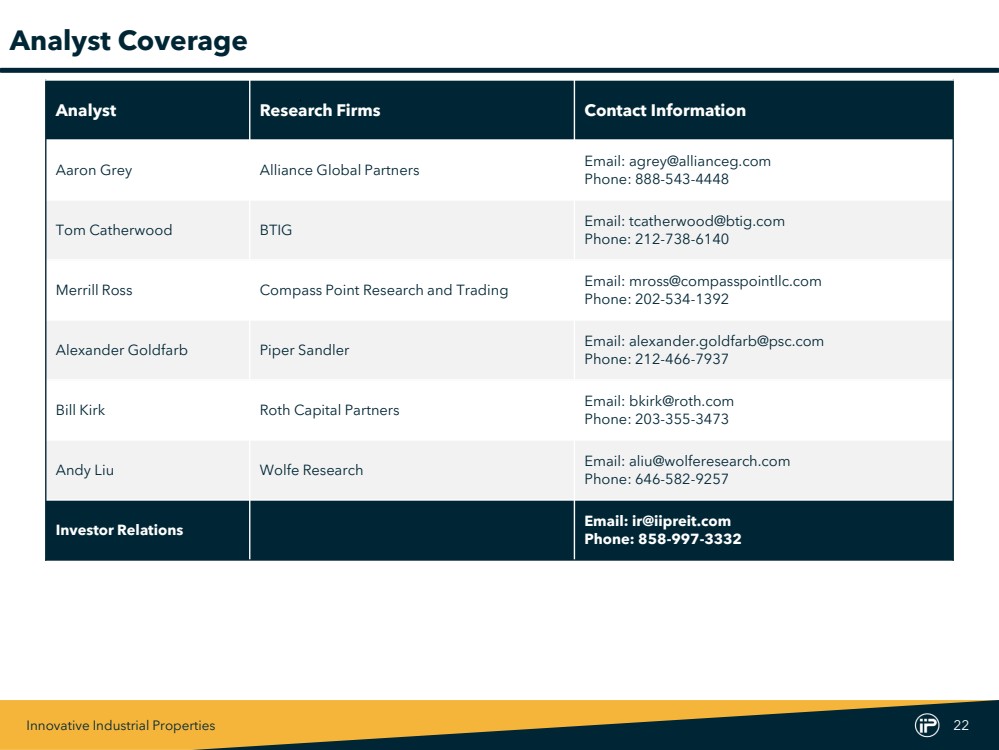 Analyst Coverage

| Analyst | Research Firms | Contact Information |
|---|---|---|
| Aaron Grey | Alliance Global Partners | Email: agrey@allianceg.com Phone: 888-543-4448 |
| Tom Catherwood | BTIG | Email: tcatherwood@btig.com Phone: 212-738-6140 |
| Merrill Ross | Compass Point Research and Trading | Email: mross@compasspointllc.com Phone: 202-534-1392 |
| Alexander Goldfarb | Piper Sandler | Email: alexander.goldfarb@psc.com Phone: 212-466-7937 |
| Bill Kirk | Roth Capital Partners | Email: bkirk@roth.com Phone: 203-355-3473 |
| Andy Liu | Wolfe Research | Email: aliu@wolferesearch.com Phone: 646-582-9257 |
| Investor Relations | | Email: ir@iipreit.com Phone: 858-997-3332 |

Innovative Industrial Properties

iP 22